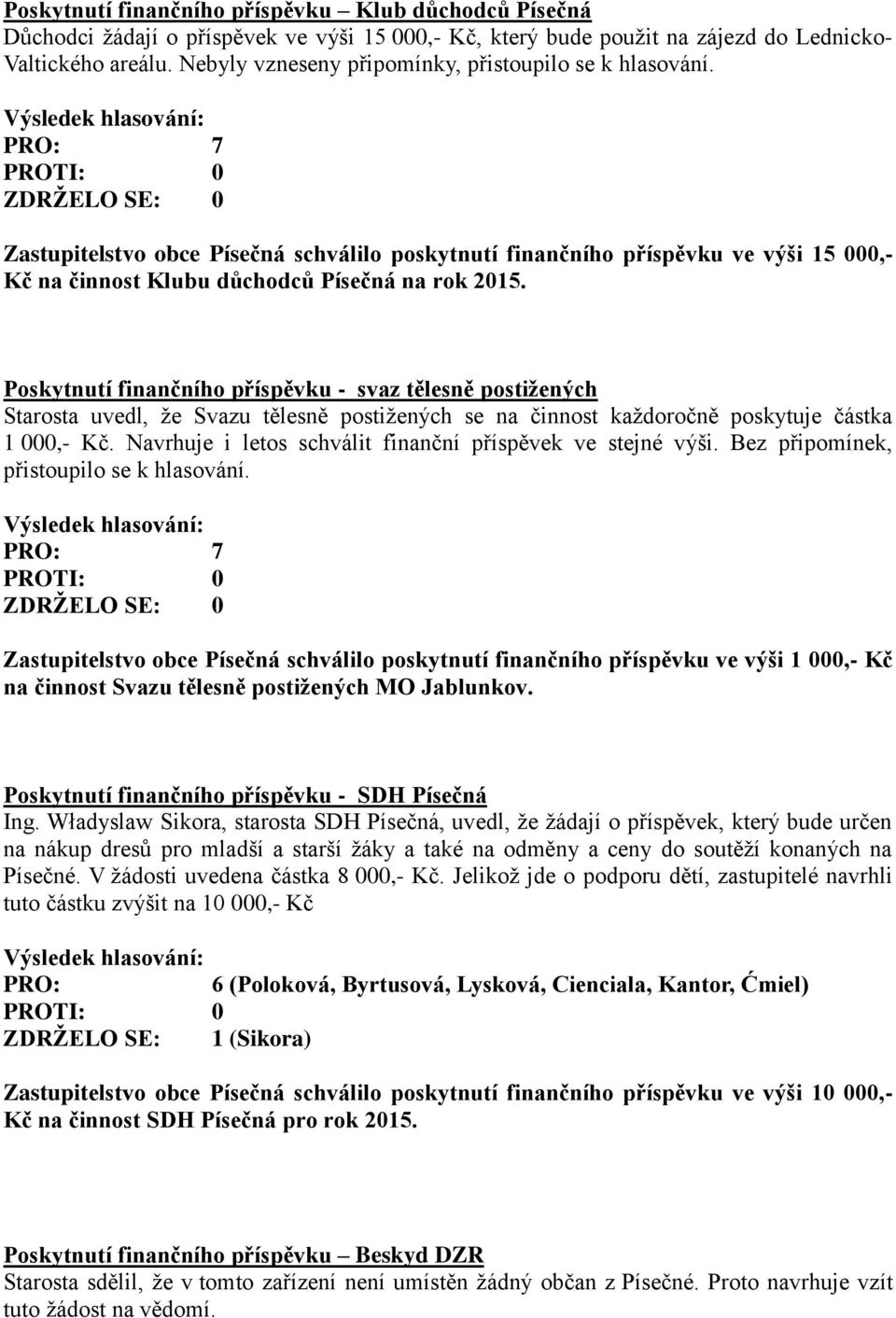 Poskytnutí finančního příspěvku – Klub důchodců Písečná
Důchodci žádají o příspěvek ve výši 15 000,- Kč, který bude použit na zájezd do Lednicko-Valtického areálu. Nebyly vzneseny připomínky, přistoupilo se k hlasování.

Výsledek hlasování:
PRO: 7
PROTI: 0
ZDRŽELO SE: 0

Zastupitelstvo obce Písečná schválilo poskytnutí finančního příspěvku ve výši 15 000,- Kč na činnost Klubu důchodců Písečná na rok 2015.

Poskytnutí finančního příspěvku - svaz tělesně postižených
Starosta uvedl, že Svazu tělesně postižených se na činnost každoročně poskytuje částka 1 000,- Kč. Navrhuje i letos schválit finanční příspěvek ve stejné výši. Bez připomínek, přistoupilo se k hlasování.

Výsledek hlasování:
PRO: 7
PROTI: 0
ZDRŽELO SE: 0

Zastupitelstvo obce Písečná schválilo poskytnutí finančního příspěvku ve výši 1 000,- Kč na činnost Svazu tělesně postižených MO Jablunkov.

Poskytnutí finančního příspěvku - SDH Písečná
Ing. Władyslaw Sikora, starosta SDH Písečná, uvedl, že žádají o příspěvek, který bude určen na nákup dresů pro mladší a starší žáky a také na odměny a ceny do soutěží konaných na Písečné. V žádosti uvedena částka 8 000,- Kč. Jelikož jde o podporu dětí, zastupitelé navrhli tuto částku zvýšit na 10 000,- Kč

Výsledek hlasování:
PRO: 6 (Poloková, Byrtusová, Lysková, Cienciala, Kantor, Ćmiel)
PROTI: 0
ZDRŽELO SE: 1 (Sikora)

Zastupitelstvo obce Písečná schválilo poskytnutí finančního příspěvku ve výši 10 000,- Kč na činnost SDH Písečná pro rok 2015.

Poskytnutí finančního příspěvku – Beskyd DZR
Starosta sdělil, že v tomto zařízení není umístěn žádný občan z Písečné. Proto navrhuje vzít tuto žádost na vědomí.